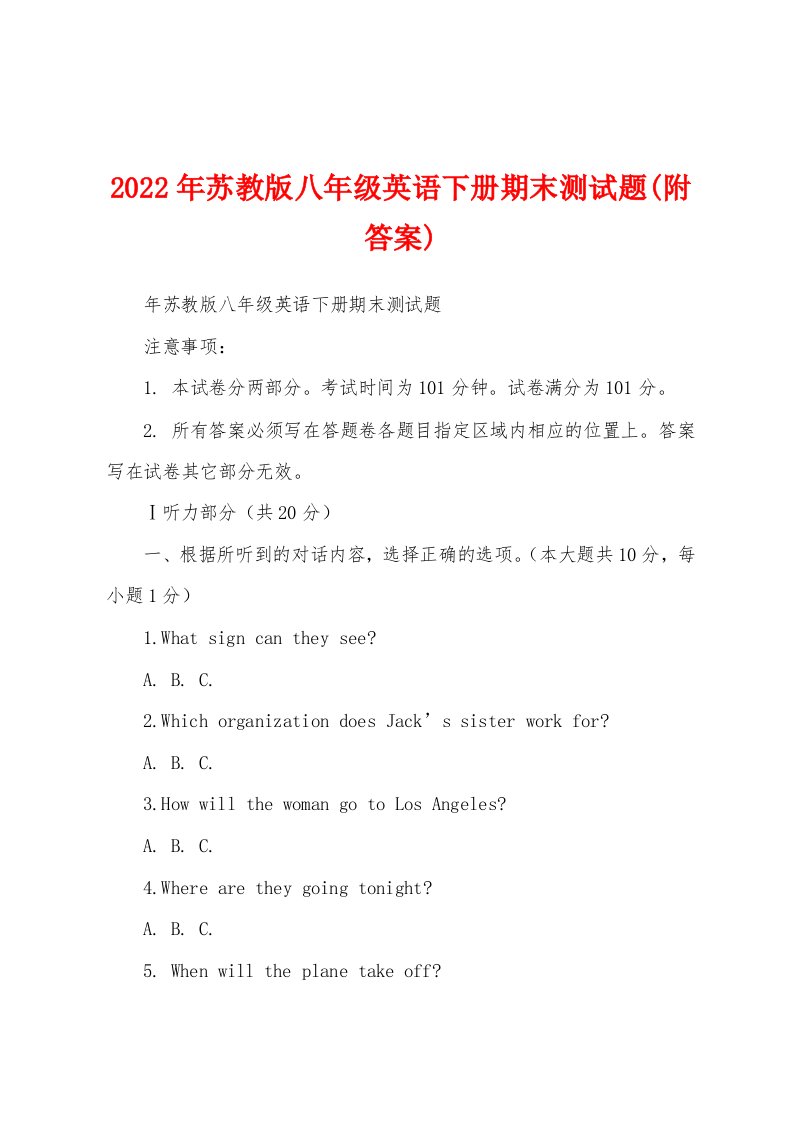 2022年苏教版八年级英语下册期末测试题(附答案)

年苏教版八年级英语下册期末测试题

注意事项：

1. 本试卷分两部分。考试时间为101分钟。试卷满分为101分。

2. 所有答案必须写在答题卷各题目指定区域内相应的位置上。答案写在试卷其它部分无效。

Ⅰ听力部分（共20分）

一、根据所听到的对话内容，选择正确的选项。（本大题共10分，每小题1分）

1.What sign can they see?

A. B. C.

2.Which organization does Jack’s sister work for?

A. B. C.

3.How will the woman go to Los Angeles?

A. B. C.

4.Where are they going tonight?

A. B. C.

5. When will the plane take off?